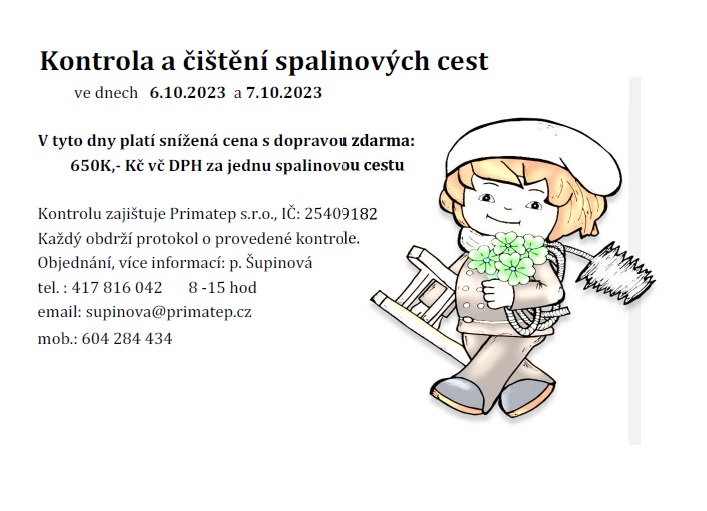 Kontrola a čištění spalinových cest

ve dnech 6.10.2023 a 7.10.2023

V tyto dny platí snížená cena s dopravou zdarma:
650K,- Kč vč DPH za jednu spalinovou cestu

Kontrolu zajištuje Primatep s.r.o., IČ: 25409182
Každý obdrží protokol o provedené kontrole.
Objednání, více informací: p. Šupinová
tel. : 417 816 042 8 -15 hod
email: supinova@primatep.cz
mob.: 604 284 434